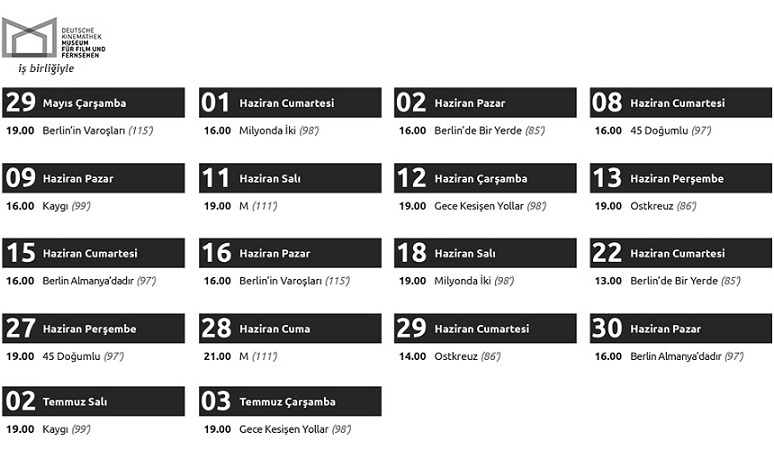 DEUTSCHE KINEMATHEK MUSEUM FÜR FILM UND FERNSEHEN

iş birliğiyle

29 Mayıs Çarşamba
19.00 Berlin'in Varoşları (115')

01 Haziran Cumartesi
16.00 Milyonda İki (98')

02 Haziran Pazar
16.00 Berlin'de Bir Yerde (85')

08 Haziran Cumartesi
16.00 45 Doğumlu (97')

09 Haziran Pazar
16.00 Kaygı (99')

11 Haziran Salı
19.00 M (111')

12 Haziran Çarşamba
19.00 Gece Kesişen Yollar (98')

13 Haziran Perşembe
19.00 Ostkreuz (86')

15 Haziran Cumartesi
16.00 Berlin Almanya'dadır (97')

16 Haziran Pazar
16.00 Berlin'in Varoşları (115')

18 Haziran Salı
19.00 Milyonda İki (98')

22 Haziran Cumartesi
13.00 Berlin'de Bir Yerde (85')

27 Haziran Perşembe
19.00 45 Doğumlu (97')

28 Haziran Cuma
21.00 M (111')

29 Haziran Cumartesi
14.00 Ostkreuz (86')

30 Haziran Pazar
16.00 Berlin Almanya'dadır (97')

02 Temmuz Salı
19.00 Kaygı (99')

03 Temmuz Çarşamba
19.00 Gece Kesişen Yollar (98')